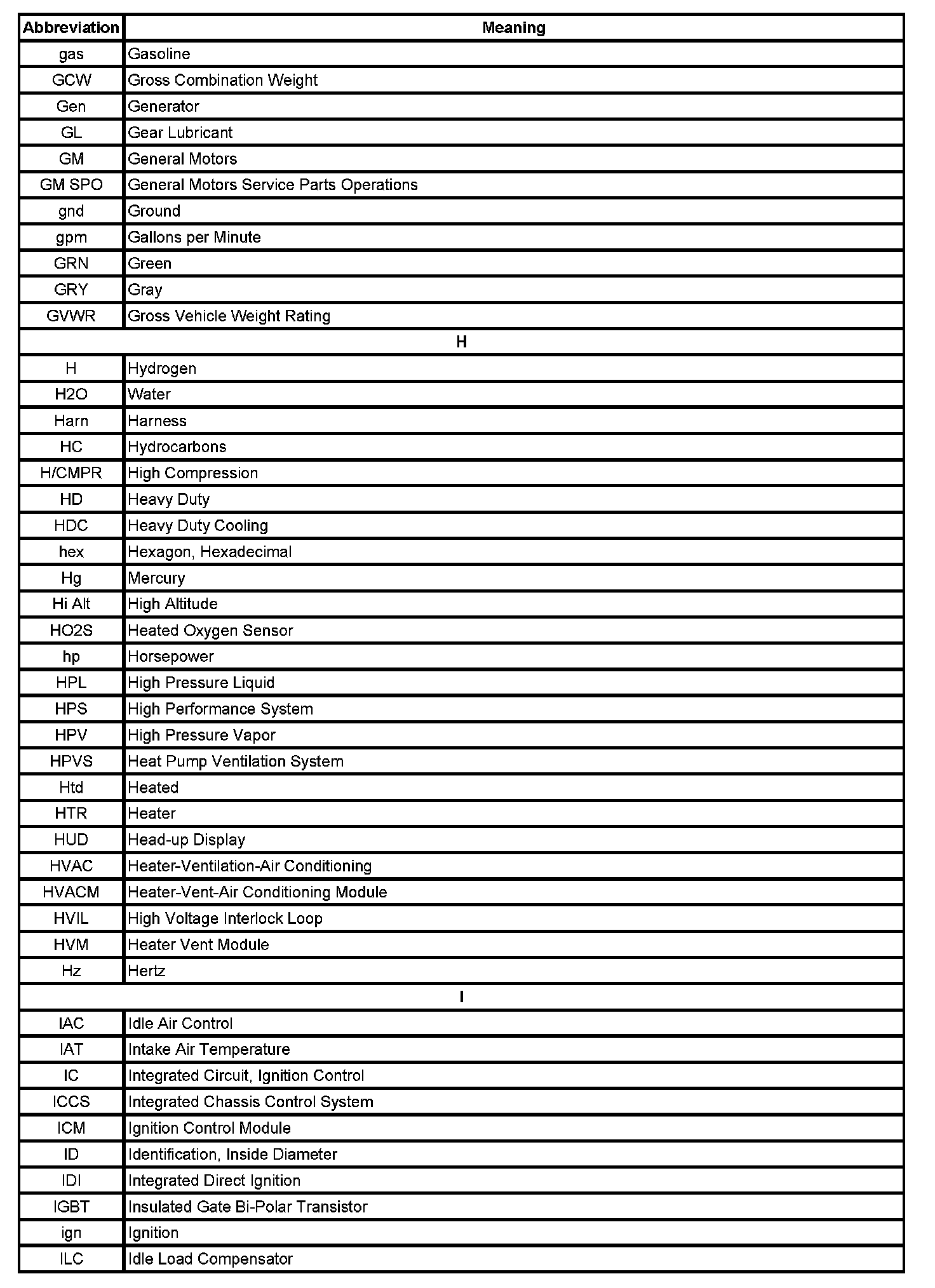 | Abbreviation | Meaning |
|---|---|
| gas | Gasoline |
| GCW | Gross Combination Weight |
| Gen | Generator |
| GL | Gear Lubricant |
| GM | General Motors |
| GM SPO | General Motors Service Parts Operations |
| gnd | Ground |
| gpm | Gallons per Minute |
| GRN | Green |
| GRY | Gray |
| GVWR | Gross Vehicle Weight Rating |
| H | |
| H | Hydrogen |
| H2O | Water |
| Harn | Harness |
| HC | Hydrocarbons |
| H/CMPR | High Compression |
| HD | Heavy Duty |
| HDC | Heavy Duty Cooling |
| hex | Hexagon, Hexadecimal |
| Hg | Mercury |
| Hi Alt | High Altitude |
| HO2S | Heated Oxygen Sensor |
| hp | Horsepower |
| HPL | High Pressure Liquid |
| HPS | High Performance System |
| HPV | High Pressure Vapor |
| HPVS | Heat Pump Ventilation System |
| Htd | Heated |
| HTR | Heater |
| HUD | Head-up Display |
| HVAC | Heater-Ventilation-Air Conditioning |
| HVACM | Heater-Vent-Air Conditioning Module |
| HVIL | High Voltage Interlock Loop |
| HVM | Heater Vent Module |
| Hz | Hertz |
| I | |
| IAC | Idle Air Control |
| IAT | Intake Air Temperature |
| IC | Integrated Circuit, Ignition Control |
| ICCS | Integrated Chassis Control System |
| ICM | Ignition Control Module |
| ID | Identification, Inside Diameter |
| IDI | Integrated Direct Ignition |
| IGBT | Insulated Gate Bi-Polar Transistor |
| ign | Ignition |
| ILC | Idle Load Compensator |